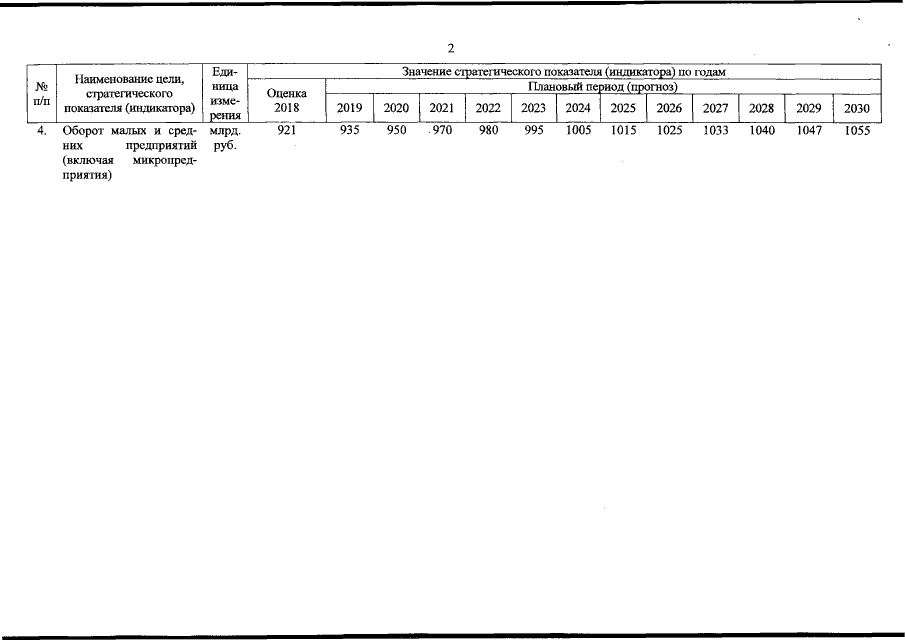 2

| № п/п | Наименование цели, стратегического показателя (индикатора) | Единица измерения | Значение стратегического показателя (индикатора) по годам | | | | | | | | | | | | |
|---|---|---|---|---|---|---|---|---|---|---|---|---|---|---|---|
| | | | Оценка 2018 | Плановый период (прогноз) | | | | | | | | | | | |
| | | | | 2019 | 2020 | 2021 | 2022 | 2023 | 2024 | 2025 | 2026 | 2027 | 2028 | 2029 | 2030 |
| 4. | Оборот малых и средних предприятий (включая микропредприятия) | млрд. руб. | 921 | 935 | 950 | 970 | 980 | 995 | 1005 | 1015 | 1025 | 1033 | 1040 | 1047 | 1055 |